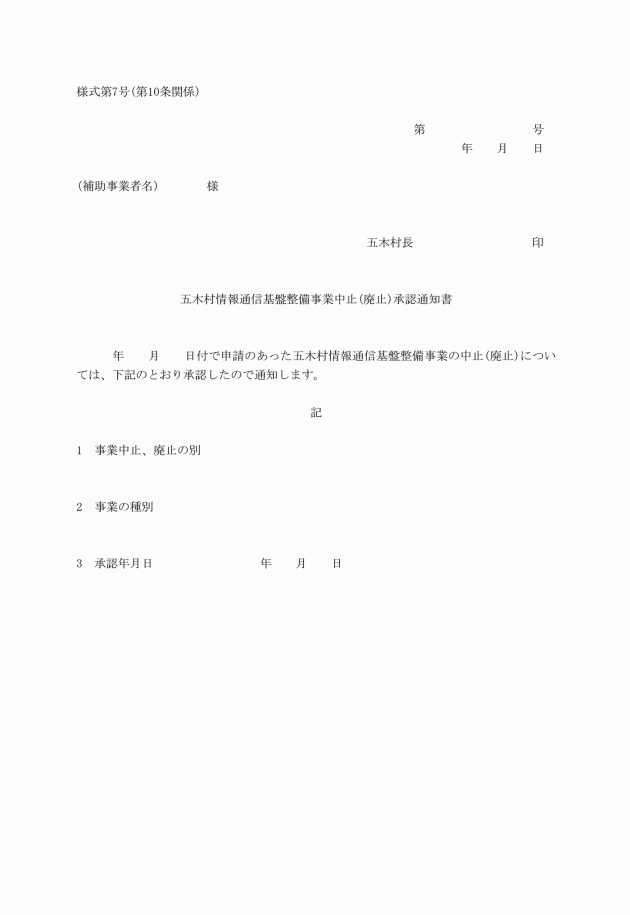 様式第7号(第10条関係)

第　　　　　　　号
年　　月　　日

(補助事業者名)　　　　様

五木村長　　　　　　　　　印

五木村情報通信基盤整備事業中止(廃止)承認通知書

年　　月　　日付で申請のあった五木村情報通信基盤整備事業の中止(廃止)については、下記のとおり承認したので通知します。

記

1　事業中止、廃止の別

2　事業の種別

3　承認年月日　　　　　　　年　　月　　日